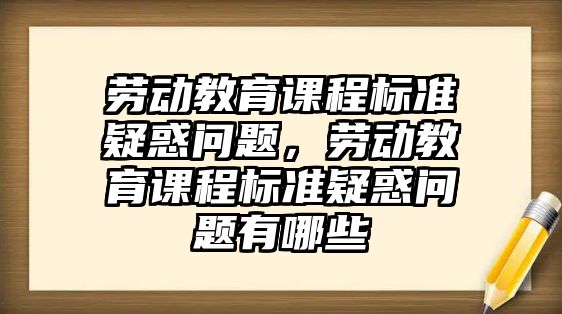 劳动教育课程标准疑惑问题，劳动教育课程标准疑惑问题有哪些